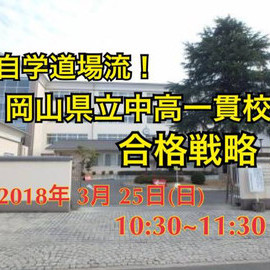 自学道場流！
岡山県立中高一貫校
合格戦略

2018年 3月 25日(日)
10:30~11:30